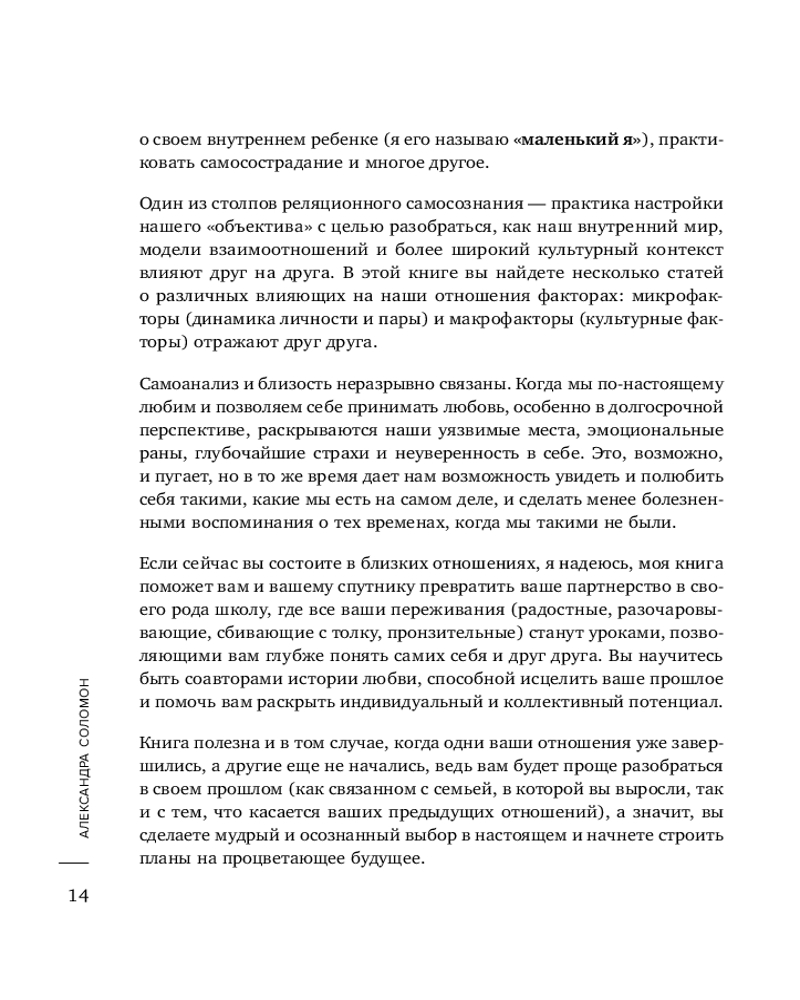 о своем внутреннем ребенке (я его называю **«маленький я»**), практиковать самосострадание и многое другое.

Один из столпов реляционного самосознания — практика настройки нашего «объектива» с целью разобраться, как наш внутренний мир, модели взаимоотношений и более широкий культурный контекст влияют друг на друга. В этой книге вы найдете несколько статей о различных влияющих на наши отношения факторах: микрофакторы (динамика личности и пары) и макрофакторы (культурные факторы) отражают друг друга.

Самоанализ и близость неразрывно связаны. Когда мы по-настоящему любим и позволяем себе принимать любовь, особенно в долгосрочной перспективе, раскрываются наши уязвимые места, эмоциональные раны, глубочайшие страхи и неуверенность в себе. Это, возможно, и пугает, но в то же время дает нам возможность увидеть и полюбить себя такими, какие мы есть на самом деле, и сделать менее болезненными воспоминания о тех временах, когда мы такими не были.

Если сейчас вы состоите в близких отношениях, я надеюсь, моя книга поможет вам и вашему спутнику превратить ваше партнерство в своего рода школу, где все ваши переживания (радостные, разочаровывающие, сбивающие с толку, пронзительные) станут уроками, позволяющими вам глубже понять самих себя и друг друга. Вы научитесь быть соавторами истории любви, способной исцелить ваше прошлое и помочь вам раскрыть индивидуальный и коллективный потенциал.

Книга полезна и в том случае, когда одни ваши отношения уже завершились, а другие еще не начались, ведь вам будет проще разобраться в своем прошлом (как связанном с семьей, в которой вы выросли, так и с тем, что касается ваших предыдущих отношений), а значит, вы сделаете мудрый и осознанный выбор в настоящем и начнете строить планы на процветающее будущее.

АЛЕКСАНДРА СОЛОМОН

14